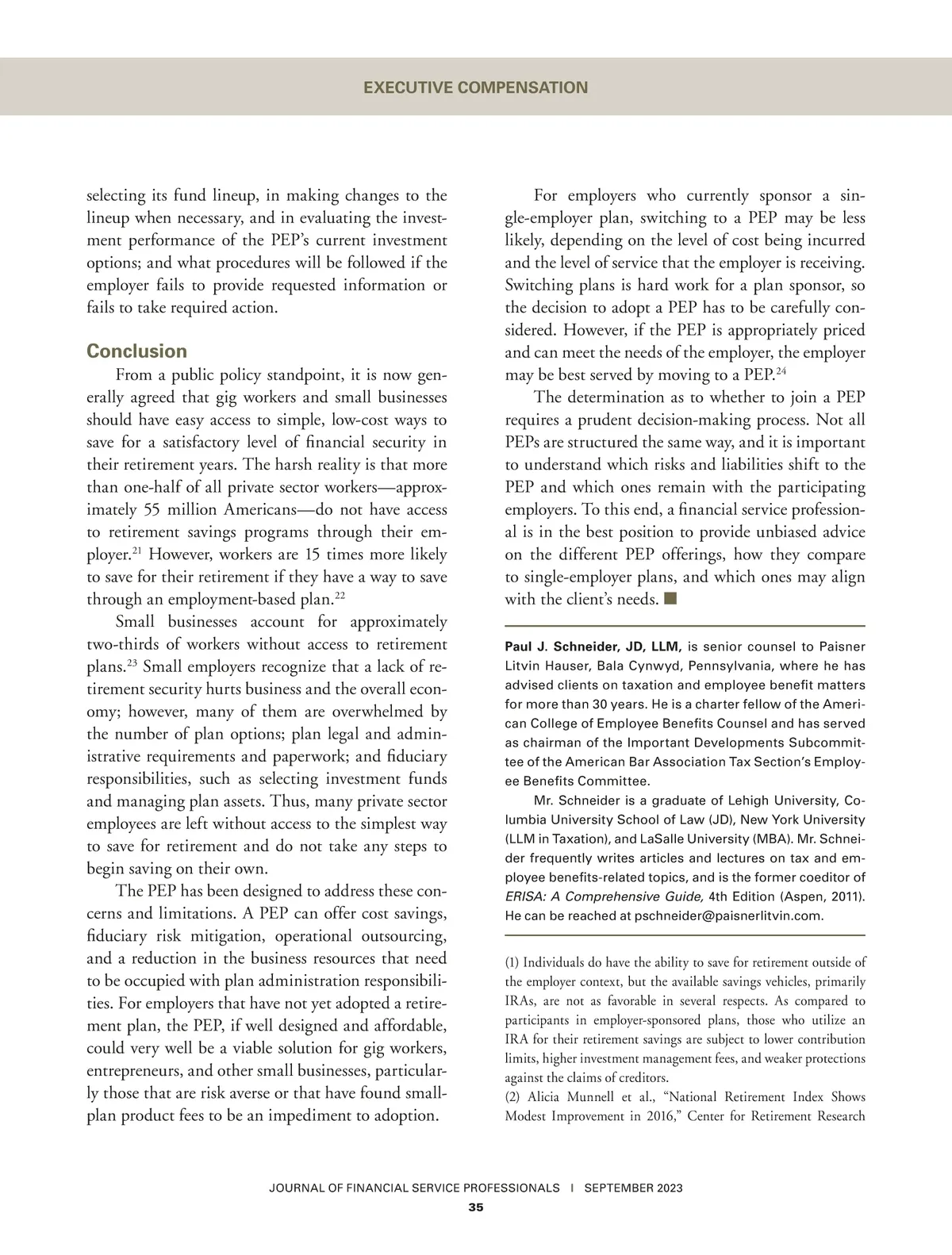 EXECUTIVE COMPENSATION

selecting its fund lineup, in making changes to the lineup when necessary, and in evaluating the investment performance of the PEP's current investment options; and what procedures will be followed if the employer fails to provide requested information or fails to take required action.

Conclusion

From a public policy standpoint, it is now generally agreed that gig workers and small businesses should have easy access to simple, low-cost ways to save for a satisfactory level of financial security in their retirement years. The harsh reality is that more than one-half of all private sector workers—approximately 55 million Americans—do not have access to retirement savings programs through their employer.$^{21}$ However, workers are 15 times more likely to save for their retirement if they have a way to save through an employment-based plan.$^{22}$

Small businesses account for approximately two-thirds of workers without access to retirement plans.$^{23}$ Small employers recognize that a lack of retirement security hurts business and the overall economy; however, many of them are overwhelmed by the number of plan options; plan legal and administrative requirements and paperwork; and fiduciary responsibilities, such as selecting investment funds and managing plan assets. Thus, many private sector employees are left without access to the simplest way to save for retirement and do not take any steps to begin saving on their own.

The PEP has been designed to address these concerns and limitations. A PEP can offer cost savings, fiduciary risk mitigation, operational outsourcing, and a reduction in the business resources that need to be occupied with plan administration responsibilities. For employers that have not yet adopted a retirement plan, the PEP, if well designed and affordable, could very well be a viable solution for gig workers, entrepreneurs, and other small businesses, particularly those that are risk averse or that have found small-plan product fees to be an impediment to adoption.

For employers who currently sponsor a single-employer plan, switching to a PEP may be less likely, depending on the level of cost being incurred and the level of service that the employer is receiving. Switching plans is hard work for a plan sponsor, so the decision to adopt a PEP has to be carefully considered. However, if the PEP is appropriately priced and can meet the needs of the employer, the employer may be best served by moving to a PEP.$^{24}$

The determination as to whether to join a PEP requires a prudent decision-making process. Not all PEPs are structured the same way, and it is important to understand which risks and liabilities shift to the PEP and which ones remain with the participating employers. To this end, a financial service professional is in the best position to provide unbiased advice on the different PEP offerings, how they compare to single-employer plans, and which ones may align with the client's needs. ■

Paul J. Schneider, JD, LLM, is senior counsel to Paisner Litvin Hauser, Bala Cynwyd, Pennsylvania, where he has advised clients on taxation and employee benefit matters for more than 30 years. He is a charter fellow of the American College of Employee Benefits Counsel and has served as chairman of the Important Developments Subcommittee of the American Bar Association Tax Section's Employee Benefits Committee.

Mr. Schneider is a graduate of Lehigh University, Columbia University School of Law (JD), New York University (LLM in Taxation), and LaSalle University (MBA). Mr. Schneider frequently writes articles and lectures on tax and employee benefits-related topics, and is the former coeditor of ERISA: A Comprehensive Guide, 4th Edition (Aspen, 2011). He can be reached at pschneider@paisnerlitvin.com.

(1) Individuals do have the ability to save for retirement outside of the employer context, but the available savings vehicles, primarily IRAs, are not as favorable in several respects. As compared to participants in employer-sponsored plans, those who utilize an IRA for their retirement savings are subject to lower contribution limits, higher investment management fees, and weaker protections against the claims of creditors.

(2) Alicia Munnell et al., "National Retirement Index Shows Modest Improvement in 2016," Center for Retirement Research

JOURNAL OF FINANCIAL SERVICE PROFESSIONALS | SEPTEMBER 2023

35